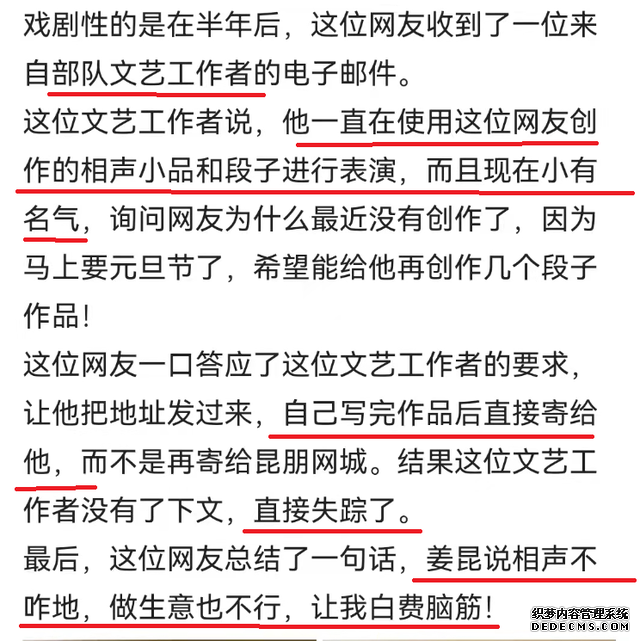 戏剧性的是在半年后，这位网友收到了一位来自部队文艺工作者的电子邮件。

这位文艺工作者说，他一直在使用这位网友创作的相声小品和段子进行表演，而且现在小有名气，询问网友为什么最近没有创作了，因为马上要元旦节了，希望能给他再创作几个段子作品！

这位网友一口答应了这位文艺工作者的要求，让他把地址发过来，自己写完作品后直接寄给他，而不是再寄给昆朋网城。结果这位文艺工作者没有了下文，直接失踪了。

最后，这位网友总结了一句话，姜昆说相声不咋地，做生意也不行，让我白费脑筋！

织梦内容管理系统
DEDECMS.COM